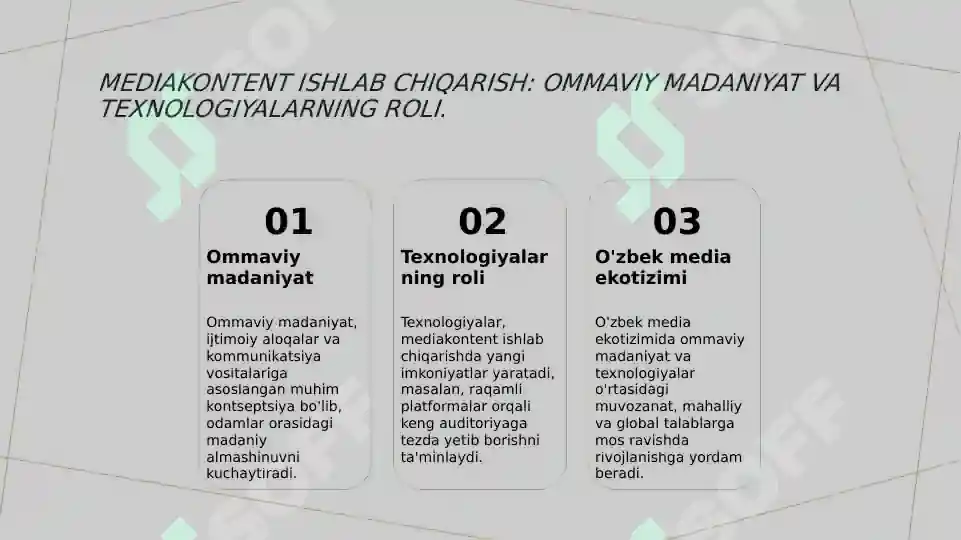 MEDIAKONTENT ISHLAB CHIQARISH: OMMAVIY MADANIYAT VA TEXNOLOGIYALARNING ROLI.

01
Ommaviy madaniyat

Ommaviy madaniyat, ijtimoiy aloqalar va kommunikatsiya vositalariga asoslangan muhim kontseptsiya bo'lib, odamlar orasidagi madaniy almashinuvni kuchaytiradi.

02
Texnologiyalarning roli

Texnologiyalar, mediakontent ishlab chiqarishda yangi imkoniyatlar yaratadi, masalan, raqamli platformalar orqali keng auditoriyaga tezda yetib borishni ta'minlaydi.

03
O'zbek media ekotizimi

O'zbek media ekotizimida ommaviy madaniyat va texnologiyalar o'rtasidagi muvozanat, mahalliy va global talablarga mos ravishda rivojlanishga yordam beradi.

SOFF